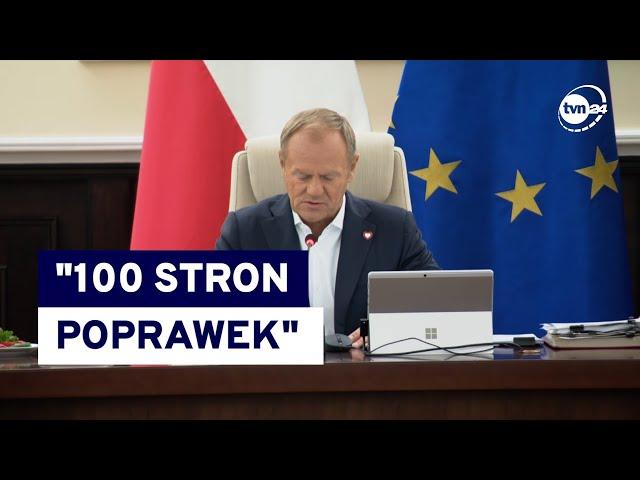 tvn24

"100 STRON POPRAWEK"